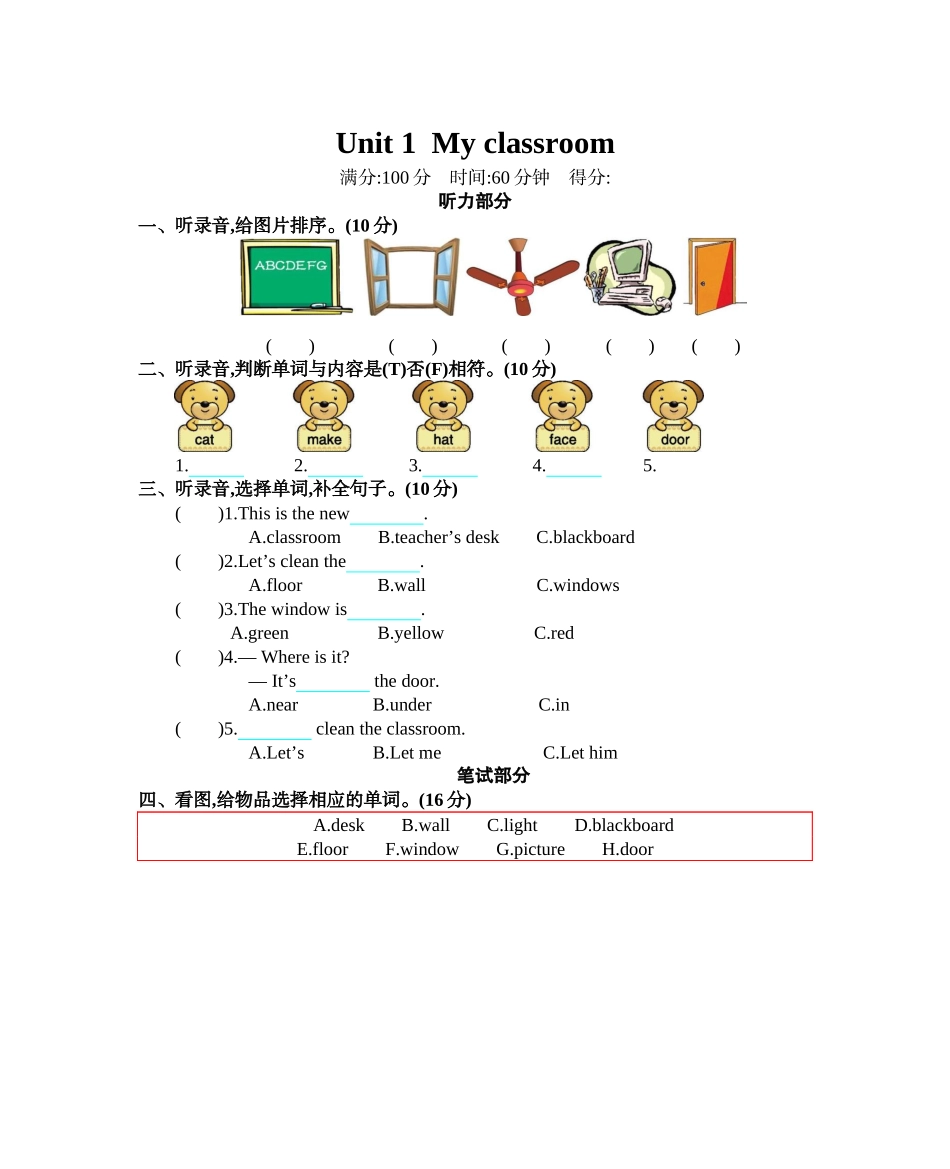 Unit 1 My classroom

满分:100 分 时间:60 分钟 得分:

听力部分

一、听录音,给图片排序。(10 分)

ABCDEFG

( ) ( ) ( ) ( ) ( )

二、听录音,判断单词与内容是(T)否(F)相符。(10 分)

cat make hat face door

1.______ 2.______ 3.______ 4.______ 5.

三、听录音,选择单词,补全句子。(10 分)

( )1.This is the new________.
A.classroom B.teacher’s desk C.blackboard

( )2.Let’s clean the________.
A.floor B.wall C.windows

( )3.The window is________.
A.green B.yellow C.red

( )4.— Where is it?
— It’s________ the door.
A.near B.under C.in

( )5.________ clean the classroom.
A.Let’s B.Let me C.Let him

笔试部分

四、看图,给物品选择相应的单词。(16 分)

A.desk B.wall C.light D.blackboard
E.floor F.window G.picture H.door